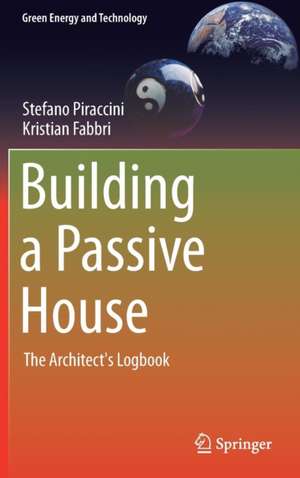 Green Energy and Technology

Stefano Piraccini
Kristian Fabbri

Building a Passive House

The Architect's Logbook

Springer